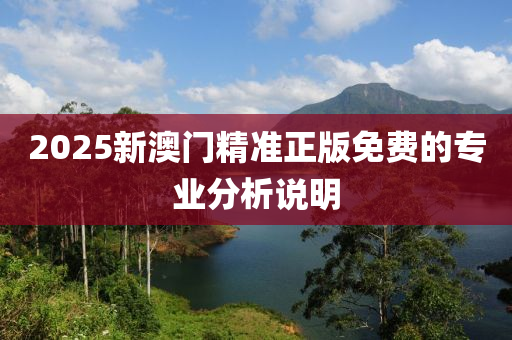 2025新澳门精准正版免费的专业分析说明